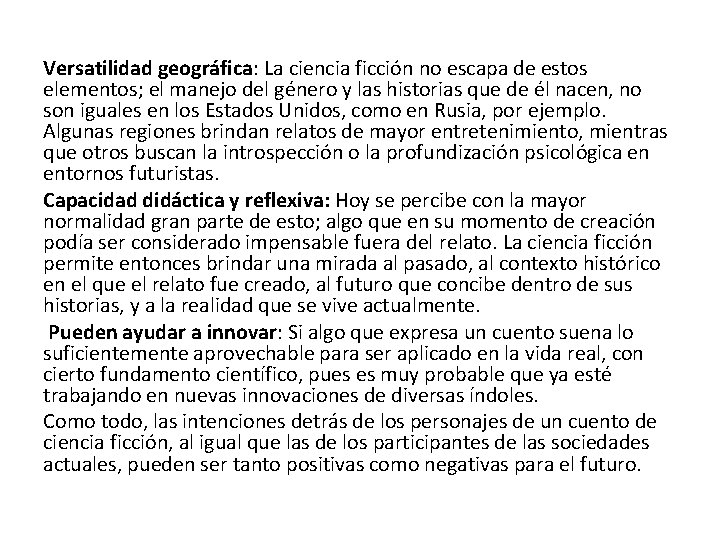 Versatilidad geográfica: La ciencia ficción no escapa de estos elementos; el manejo del género y las historias que de él nacen, no son iguales en los Estados Unidos, como en Rusia, por ejemplo. Algunas regiones brindan relatos de mayor entretenimiento, mientras que otros buscan la introspección o la profundización psicológica en entornos futuristas.

Capacidad didáctica y reflexiva: Hoy se percibe con la mayor normalidad gran parte de esto; algo que en su momento de creación podía ser considerado impensable fuera del relato. La ciencia ficción permite entonces brindar una mirada al pasado, al contexto histórico en el que el relato fue creado, al futuro que concibe dentro de sus historias, y a la realidad que se vive actualmente.

Pueden ayudar a innovar: Si algo que expresa un cuento suena lo suficientemente aprovechable para ser aplicado en la vida real, con cierto fundamento científico, pues es muy probable que ya esté trabajando en nuevas innovaciones de diversas índoles.

Como todo, las intenciones detrás de los personajes de un cuento de ciencia ficción, al igual que las de los participantes de las sociedades actuales, pueden ser tanto positivas como negativas para el futuro.